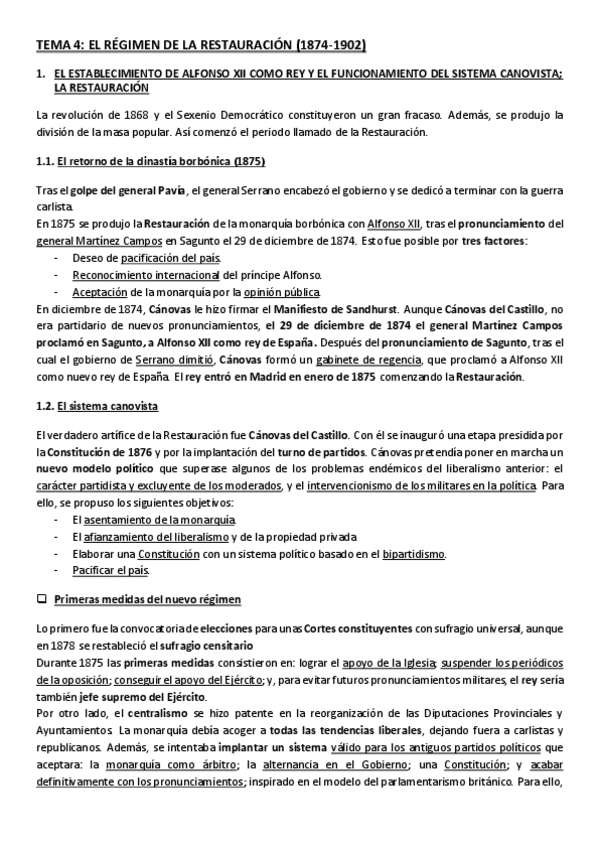 TEMA 4: EL RÉGIMEN DE LA RESTAURACIÓN (1874-1902)

1. EL ESTABLECIMIENTO DE ALFONSO XII COMO REY Y EL FUNCIONAMIENTO DEL SISTEMA CANOVISTA; LA RESTAURACIÓN

La revolución de 1868 y el Sexenio Democrático constituyeron un gran fracaso. Además, se produjo la división de la masa popular. Así comenzó el periodo llamado de la Restauración.

1.1. El retorno de la dinastía borbónica (1875)

Tras el golpe del general Pavía, el general Serrano encabezó el gobierno y se dedicó a terminar con la guerra carlista.
En 1875 se produjo la Restauración de la monarquía borbónica con Alfonso XII, tras el pronunciamiento del general Martínez Campos en Sagunto el 29 de diciembre de 1874. Esto fue posible por tres factores:
- Deseo de pacificación del país.
- Reconocimiento internacional del príncipe Alfonso.
- Aceptación de la monarquía por la opinión pública.
En diciembre de 1874, Cánovas le hizo firmar el Manifiesto de Sandhurst. Aunque Cánovas del Castillo, no era partidario de nuevos pronunciamientos, el 29 de diciembre de 1874 el general Martínez Campos proclamó en Sagunto, a Alfonso XII como rey de España. Después del pronunciamiento de Sagunto, tras el cual el gobierno de Serrano dimitió, Cánovas formó un gabinete de regencia, que proclamó a Alfonso XII como nuevo rey de España. El rey entró en Madrid en enero de 1875 comenzando la Restauración.

1.2. El sistema canovista

El verdadero artífice de la Restauración fue Cánovas del Castillo. Con él se inauguró una etapa presidida por la Constitución de 1876 y por la implantación del turno de partidos. Cánovas pretendía poner en marcha un nuevo modelo político que superase algunos de los problemas endémicos del liberalismo anterior: el carácter partidista y excluyente de los moderados, y el intervencionismo de los militares en la política. Para ello, se propuso los siguientes objetivos:
- El asentamiento de la monarquía.
- El afianzamiento del liberalismo y de la propiedad privada
- Elaborar una Constitución con un sistema político basado en el bipartidismo.
- Pacificar el país.

❑ Primeras medidas del nuevo régimen

Lo primero fue la convocatoria de elecciones para unas Cortes constituyentes con sufragio universal, aunque en 1878 se restableció el sufragio censitario
Durante 1875 las primeras medidas consistieron en: lograr el apoyo de la Iglesia; suspender los periódicos de la oposición; conseguir el apoyo del Ejército; y, para evitar futuros pronunciamientos militares, el rey sería también jefe supremo del Ejército.
Por otro lado, el centralismo se hizo patente en la reorganización de las Diputaciones Provinciales y Ayuntamientos. La monarquía debía acoger a todas las tendencias liberales, dejando fuera a carlistas y republicanos. Además, se intentaba implantar un sistema válido para los antiguos partidos políticos que aceptara: la monarquía como árbitro; la alternancia en el Gobierno; una Constitución; y acabar definitivamente con los pronunciamientos; inspirado en el modelo del parlamentarismo británico. Para ello,